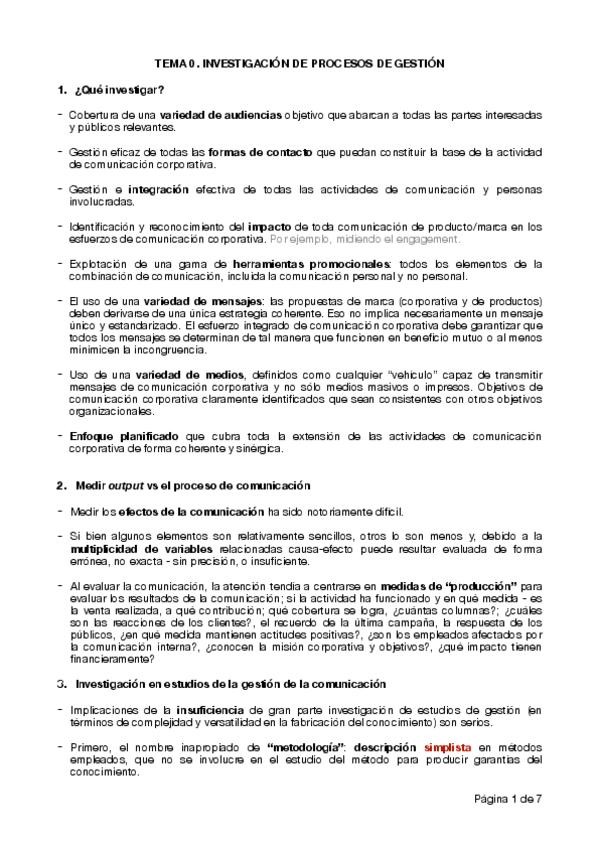 TEMA 0. INVESTIGACIÓN DE PROCESOS DE GESTIÓN

1. ¿Qué investigar?

- Cobertura de una variedad de audiencias objetivo que abarcan a todas las partes interesadas y públicos relevantes.

- Gestión eficaz de todas las formas de contacto que puedan constituir la base de la actividad de comunicación corporativa.

- Gestión e integración efectiva de todas las actividades de comunicación y personas involucradas.

- Identificación y reconocimiento del impacto de toda comunicación de producto/marca en los esfuerzos de comunicación corporativa. Por ejemplo, midiendo el engagement.

- Explotación de una gama de herramientas promocionales: todos los elementos de la combinación de comunicación, incluida la comunicación personal y no personal.

- El uso de una variedad de mensajes: las propuestas de marca (corporativa y de productos) deben derivarse de una única estrategia coherente. Eso no implica necesariamente un mensaje único y estandarizado. El esfuerzo integrado de comunicación corporativa debe garantizar que todos los mensajes se determinan de tal manera que funcionen en beneficio mutuo o al menos minimicen la incongruencia.

- Uso de una variedad de medios, definidos como cualquier "vehículo" capaz de transmitir mensajes de comunicación corporativa y no sólo medios masivos o impresos. Objetivos de comunicación corporativa claramente identificados que sean consistentes con otros objetivos organizacionales.

- Enfoque planificado que cubra toda la extensión de las actividades de comunicación corporativa de forma coherente y sinérgica.

2. Medir output vs el proceso de comunicación

- Medir los efectos de la comunicación ha sido notoriamente difícil.

- Si bien algunos elementos son relativamente sencillos, otros lo son menos y, debido a la multiplicidad de variables relacionadas causa-efecto puede resultar evaluada de forma errónea, no exacta - sin precisión, o insuficiente.

- Al evaluar la comunicación, la atención tendía a centrarse en medidas de "producción" para evaluar los resultados de la comunicación; si la actividad ha funcionado y en qué medida - es la venta realizada, a qué contribución; qué cobertura se logra, ¿cuántas columnas?; ¿cuáles son las reacciones de los clientes?, el recuerdo de la última campaña, la respuesta de los públicos, ¿en qué medida mantienen actitudes positivas?, ¿son los empleados afectados por la comunicación interna?, ¿conocen la misión corporativa y objetivos?, ¿qué impacto tienen financieramente?

3. Investigación en estudios de la gestión de la comunicación

- Implicaciones de la insuficiencia de gran parte investigación de estudios de gestión (en términos de complejidad y versatilidad en la fabricación del conocimiento) son serios.

- Primero, el nombre inapropiado de "metodología": descripción simplista en métodos empleados, que no se involucre en el estudio del método para producir garantías del conocimiento.

Página 1 de 7